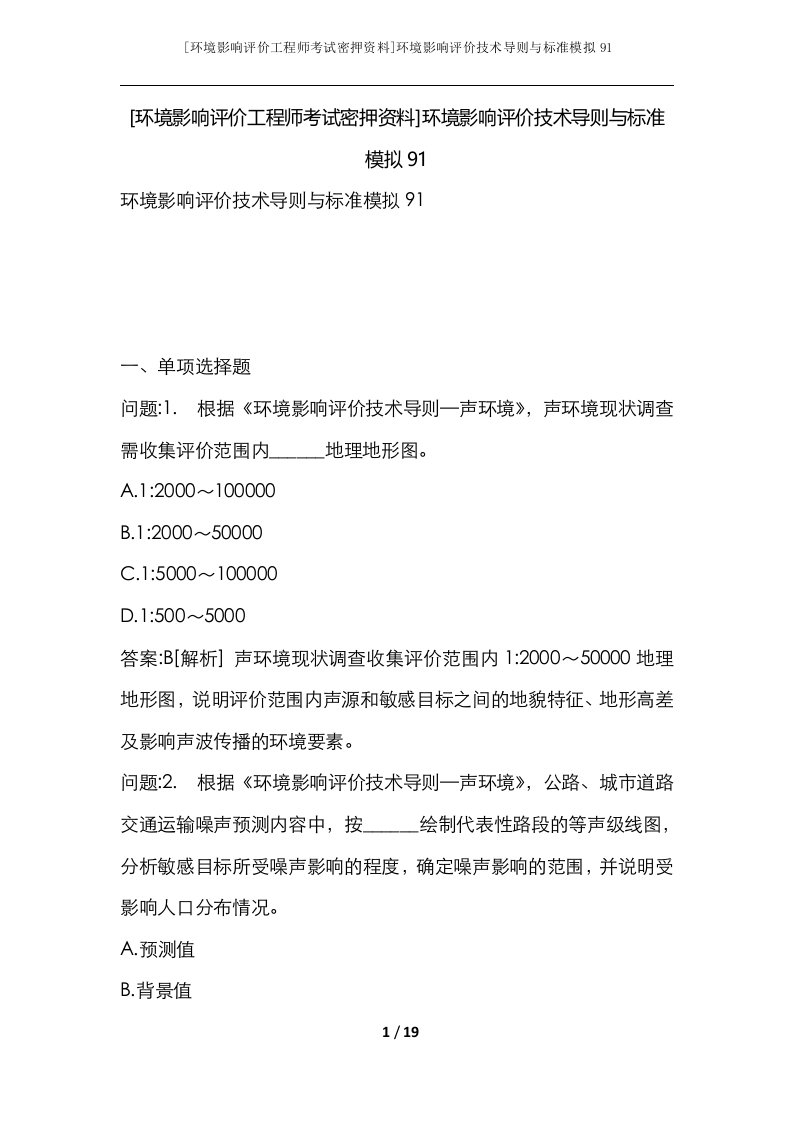 [环境影响评价工程师考试密押资料]环境影响评价技术导则与标准模拟91

[环境影响评价工程师考试密押资料]环境影响评价技术导则与标准模拟91

环境影响评价技术导则与标准模拟91

一、单项选择题

问题:1. 根据《环境影响评价技术导则—声环境》，声环境现状调查需收集评价范围内______地理地形图。

A.1:2000～100000

B.1:2000～50000

C.1:5000～100000

D.1:500～5000

答案:B[解析] 声环境现状调查收集评价范围内1:2000～50000地理地形图，说明评价范围内声源和敏感目标之间的地貌特征、地形高差及影响声波传播的环境要素。

问题:2. 根据《环境影响评价技术导则—声环境》，公路、城市道路交通运输噪声预测内容中，按______绘制代表性路段的等声级线图，分析敏感目标所受噪声影响的程度，确定噪声影响的范围，并说明受影响人口分布情况。

A.预测值

B.背景值

1 / 19